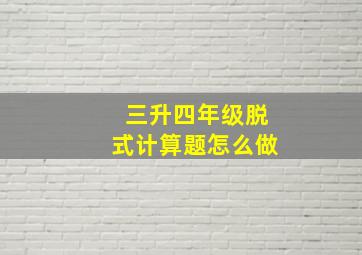 三升四年级脱式计算题怎么做